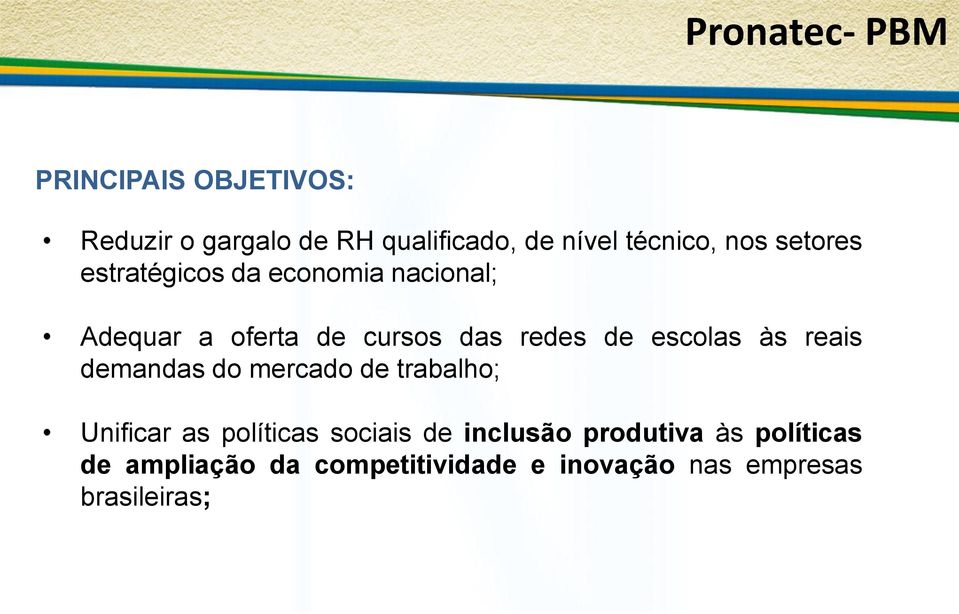 Pronatec- PBM

PRINCIPAIS OBJETIVOS:

• Reduzir o gargalo de RH qualificado, de nível técnico, nos setores estratégicos da economia nacional;

• Adequar a oferta de cursos das redes de escolas às reais demandas do mercado de trabalho;

• Unificar as políticas sociais de inclusão produtiva às políticas de ampliação da competitividade e inovação nas empresas brasileiras;